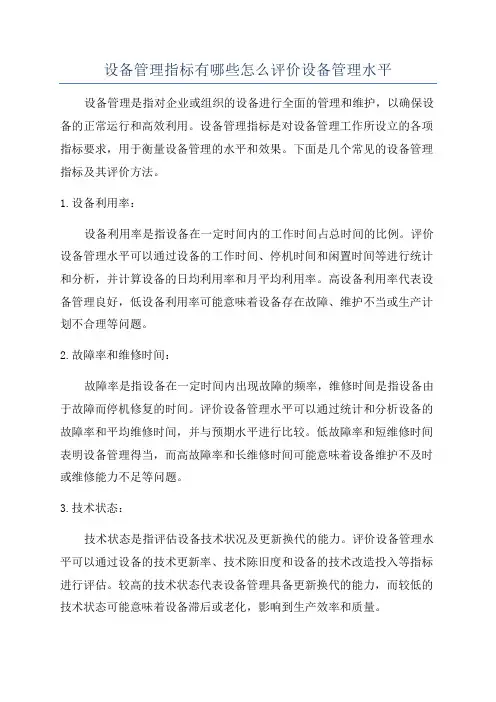 设备管理指标有哪些怎么评价设备管理水平

设备管理是指对企业或组织的设备进行全面的管理和维护，以确保设备的正常运行和高效利用。设备管理指标是对设备管理工作所设立的各项指标要求，用于衡量设备管理的水平和效果。下面是几个常见的设备管理指标及其评价方法。

1. 设备利用率：

设备利用率是指设备在一定时间内的工作时间占总时间的比例。评价设备管理水平可以通过设备的工作时间、停机时间和闲置时间等进行统计和分析，并计算设备的日均利用率和月平均利用率。高设备利用率代表设备管理良好，低设备利用率可能意味着设备存在故障、维护不当或生产计划不合理等问题。

2. 故障率和维修时间：

故障率是指设备在一定时间内出现故障的频率，维修时间是指设备由于故障而停机修复的时间。评价设备管理水平可以通过统计和分析设备的故障率和平均维修时间，并与预期水平进行比较。低故障率和短维修时间表明设备管理得当，而高故障率和长维修时间可能意味着设备维护不及时或维修能力不足等问题。

3. 技术状态：

技术状态是指评估设备技术状况及更新换代的能力。评价设备管理水平可以通过设备的技术更新率、技术陈旧度和设备的技术改造投入等指标进行评估。较高的技术状态代表设备管理具备更新换代的能力，而较低的技术状态可能意味着设备滞后或老化，影响到生产效率和质量。